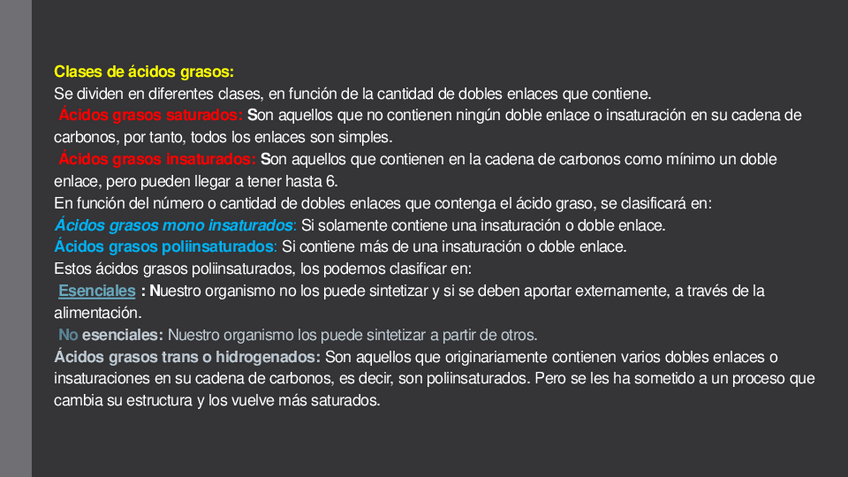 Clases de ácidos grasos:
Se dividen en diferentes clases, en función de la cantidad de dobles enlaces que contiene.
Ácidos grasos saturados: Son aquellos que no contienen ningún doble enlace o insaturación en su cadena de carbonos, por tanto, todos los enlaces son simples.
Ácidos grasos insaturados: Son aquellos que contienen en la cadena de carbonos como mínimo un doble enlace, pero pueden llegar a tener hasta 6.
En función del número o cantidad de dobles enlaces que contenga el ácido graso, se clasificará en:
Ácidos grasos mono insaturados: Si solamente contiene una insaturación o doble enlace.
Ácidos grasos poliinsaturados: Si contiene más de una insaturación o doble enlace.
Estos ácidos grasos poliinsaturados, los podemos clasificar en:
Esenciales : Nuestro organismo no los puede sintetizar y si se deben aportar externamente, a través de la alimentación.
No esenciales: Nuestro organismo los puede sintetizar a partir de otros.
Ácidos grasos trans o hidrogenados: Son aquellos que originariamente contienen varios dobles enlaces o insaturaciones en su cadena de carbonos, es decir, son poliinsaturados. Pero se les ha sometido a un proceso que cambia su estructura y los vuelve más saturados.